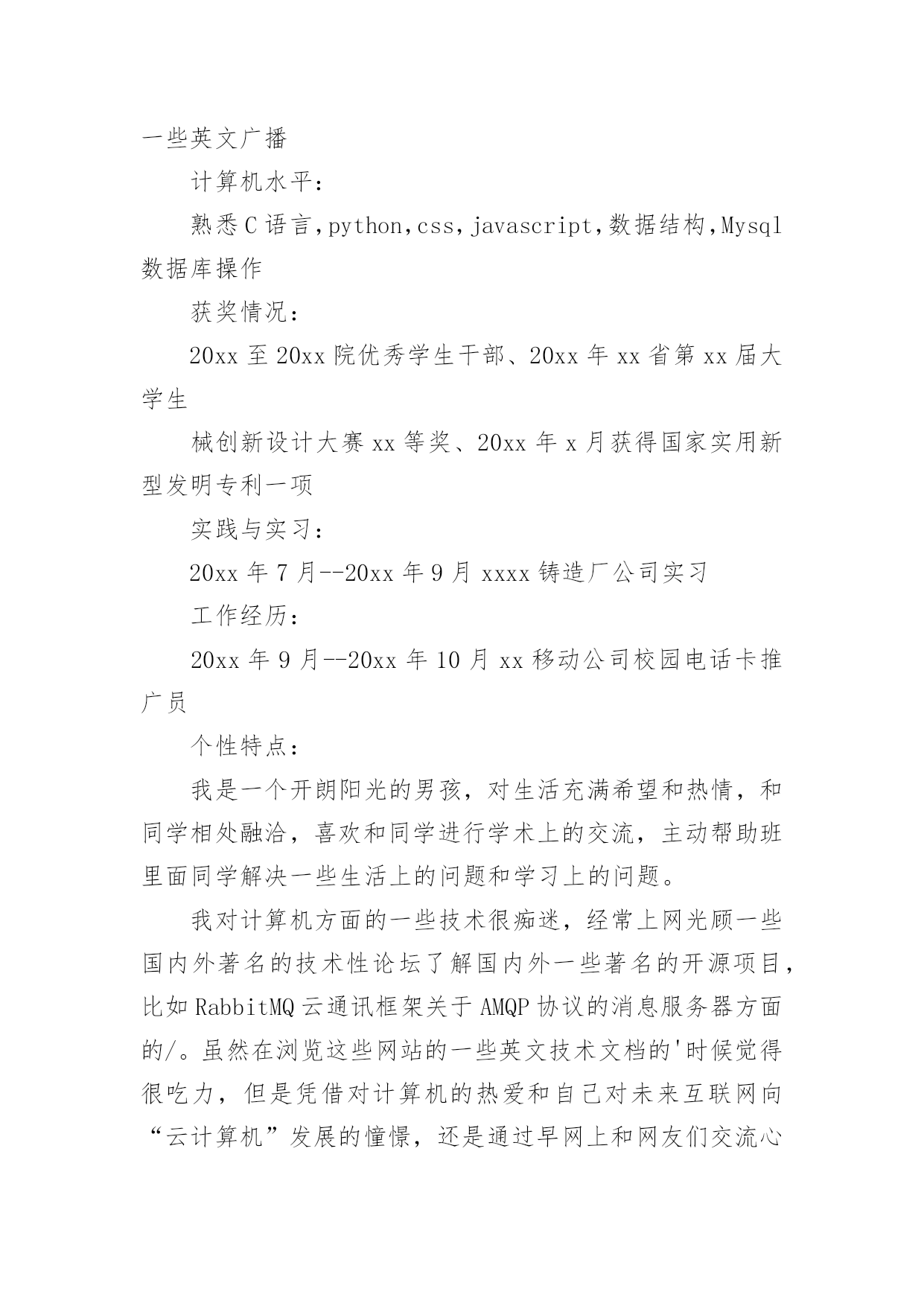 一些英文广播

计算机水平：

熟悉C语言，python，css，javascript，数据结构，Mysql数据库操作

获奖情况：

20xx至20xx院优秀学生干部、20xx年xx省第xx届大学生

械创新设计大赛xx等奖、20xx年x月获得国家实用新型发明专利一项

实践与实习：

20xx年7月--20xx年9月xxxx铸造厂公司实习

工作经历：

20xx年9月--20xx年10月xx移动公司校园电话卡推广员

个性特点：

我是一个开朗阳光的男孩，对生活充满希望和热情，和同学相处融洽，喜欢和同学进行学术上的交流，主动帮助班里面同学解决一些生活上的问题和学习上的问题。

我对计算机方面的一些技术很痴迷，经常上网光顾一些国内外著名的技术性论坛了解国内外一些著名的开源项目，比如RabbitMQ云通讯框架关于AMQP协议的消息服务器方面的/。虽然在浏览这些网站的一些英文技术文档的'时候觉得很吃力，但是凭借对计算机的热爱和自己对未来互联网向“云计算机”发展的憧憬，还是通过早网上和网友们交流心